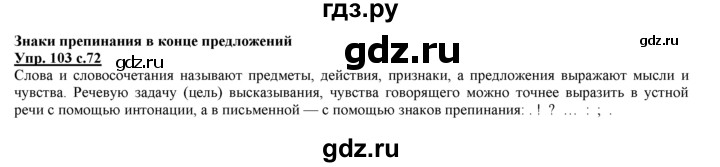 гдз.ру

Знаки препинания в конце предложений

gdz.ru

Упр. 103 с.72 gdz.ru

gdz.ru

Слова и словосочетания называют предметы, действия, признаки, а предложения выражают мысли и чувства. Речевую задачу (цель) высказывания, чувства говорящего можно точнее выразить в устной речи с помощью интонации, а в письменной — с помощью знаков препинания: . ! ? … : ; .

gdz.ru